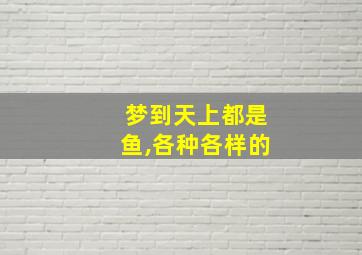 梦到天上都是鱼,各种各样的